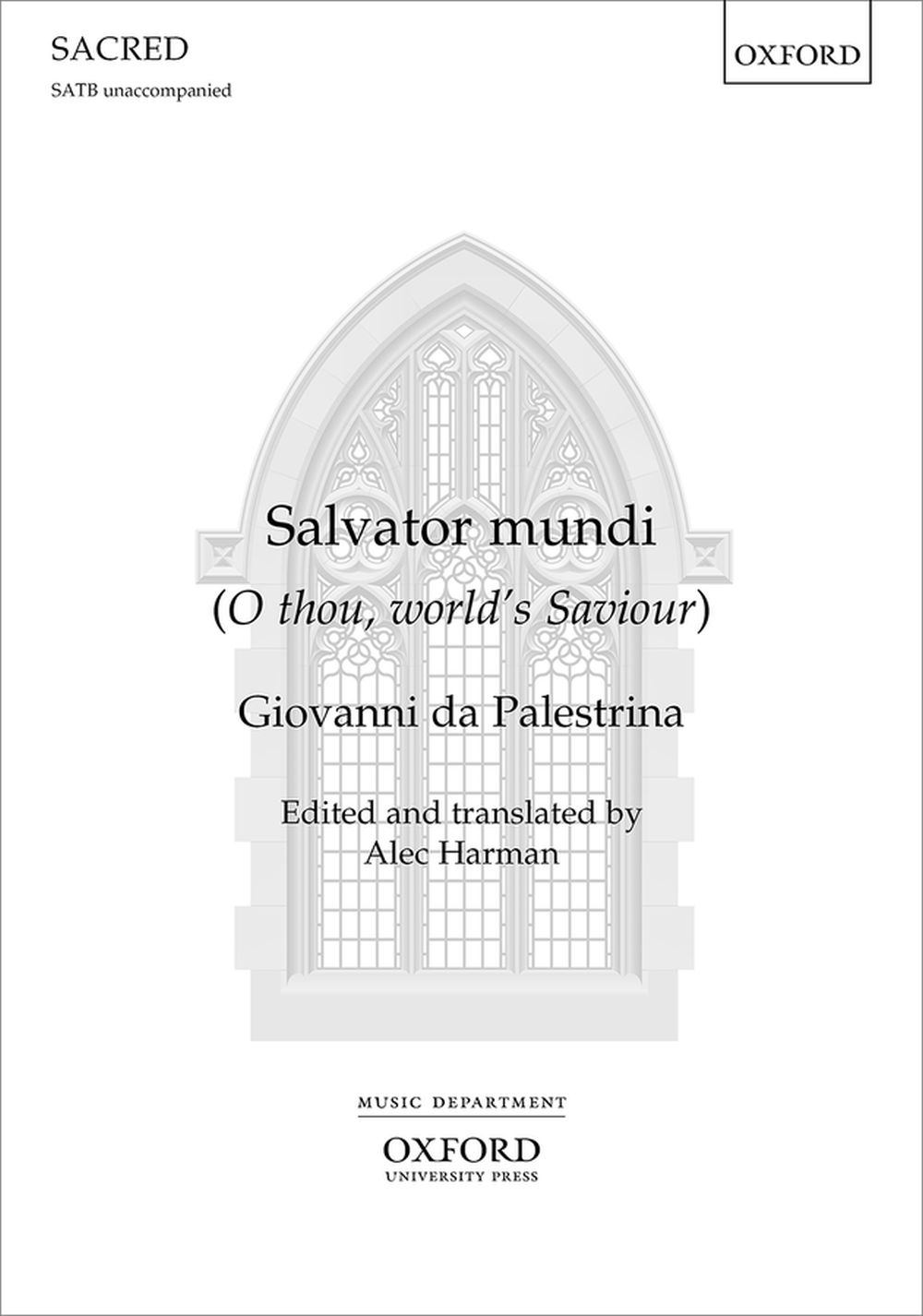 SACRED

SATB unaccompanied

OXFORD

Salvator mundi
(O thou, world's Saviour)

Giovanni da Palestrina

Edited and translated by
Alec Harman

MUSIC DEPARTMENT

OXFORD
UNIVERSITY PRESS